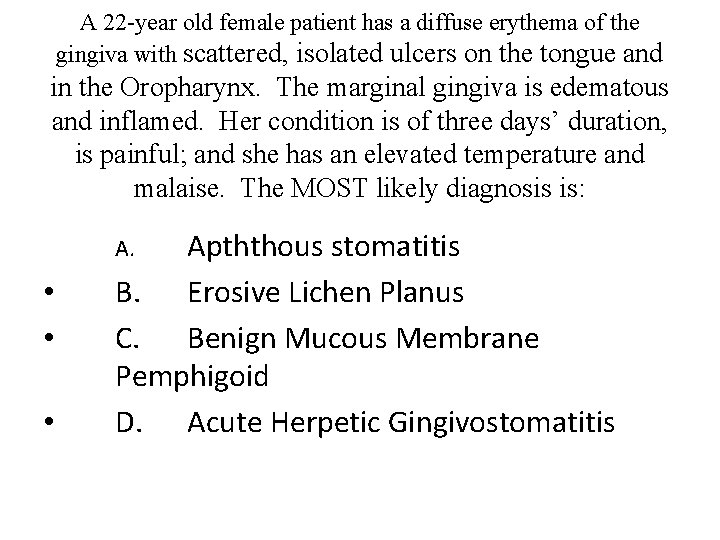 A 22-year old female patient has a diffuse erythema of the gingiva with scattered, isolated ulcers on the tongue and in the Oropharynx. The marginal gingiva is edematous and inflamed. Her condition is of three days' duration, is painful; and she has an elevated temperature and malaise. The MOST likely diagnosis is:

A. Apththous stomatitis
• B. Erosive Lichen Planus
• C. Benign Mucous Membrane Pemphigoid
• D. Acute Herpetic Gingivostomatitis